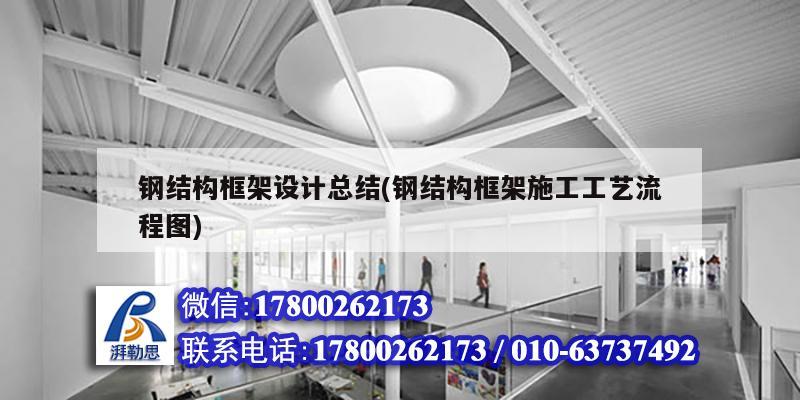 钢结构框架设计总结(钢结构框架施工工艺流程图)

湃勒思

微信:17800262173

联系电话:17800262173 / 010-63737492